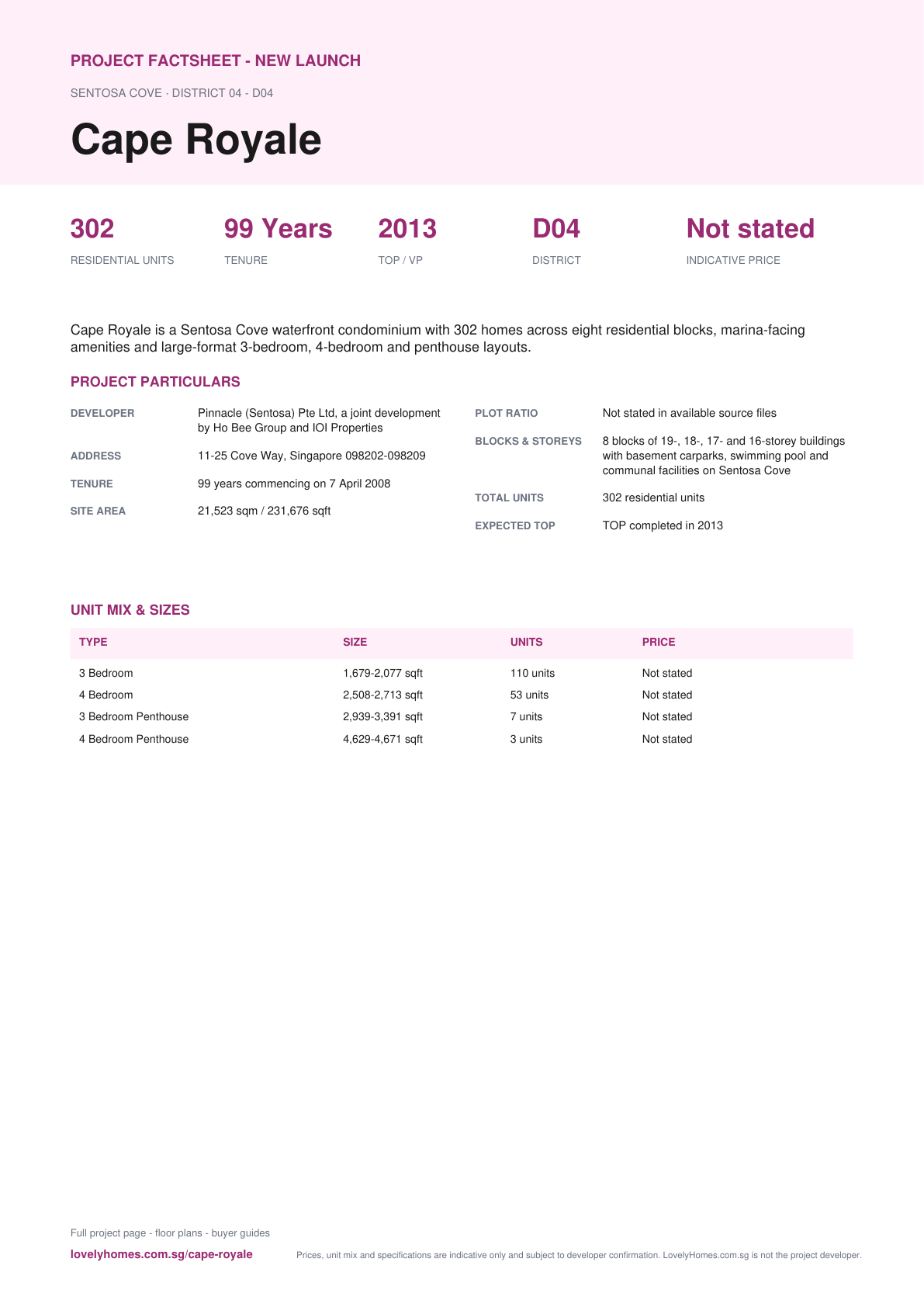 PROJECT FACTSHEET - NEW LAUNCH

SENTOSA COVE · DISTRICT 04 - D04

Cape Royale

302
RESIDENTIAL UNITS

99 Years
TENURE

2013
TOP / VP

D04
DISTRICT

Not stated
INDICATIVE PRICE

Cape Royale is a Sentosa Cove waterfront condominium with 302 homes across eight residential blocks, marina-facing amenities and large-format 3-bedroom, 4-bedroom and penthouse layouts.

PROJECT PARTICULARS

DEVELOPER Pinnacle (Sentosa) Pte Ltd, a joint development by Ho Bee Group and IOI Properties

ADDRESS 11-25 Cove Way, Singapore 098202-098209

TENURE 99 years commencing on 7 April 2008

SITE AREA 21,523 sqm / 231,676 sqft

PLOT RATIO Not stated in available source files

BLOCKS & STOREYS 8 blocks of 19-, 18-, 17- and 16-storey buildings with basement carparks, swimming pool and communal facilities on Sentosa Cove

TOTAL UNITS 302 residential units

EXPECTED TOP TOP completed in 2013

UNIT MIX & SIZES

| TYPE | SIZE | UNITS | PRICE |
|---|---|---|---|
| 3 Bedroom | 1,679-2,077 sqft | 110 units | Not stated |
| 4 Bedroom | 2,508-2,713 sqft | 53 units | Not stated |
| 3 Bedroom Penthouse | 2,939-3,391 sqft | 7 units | Not stated |
| 4 Bedroom Penthouse | 4,629-4,671 sqft | 3 units | Not stated |

Full project page - floor plans - buyer guides

lovelyhomes.com.sg/cape-royale

Prices, unit mix and specifications are indicative only and subject to developer confirmation. LovelyHomes.com.sg is not the project developer.